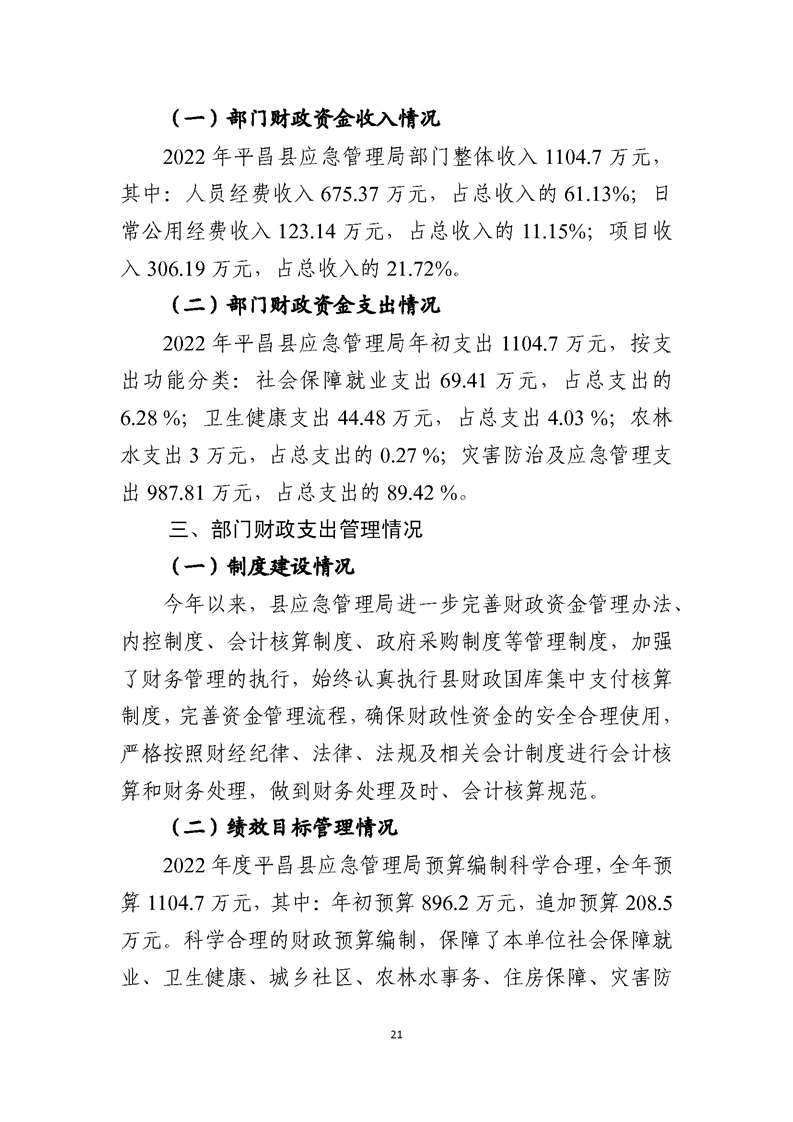 （一）部门财政资金收入情况

2022 年平昌县应急管理局部门整体收入 1104.7 万元，其中：人员经费收入 675.37 万元，占总收入的 61.13%；日常公用经费收入 123.14 万元，占总收入的 11.15%；项目收入 306.19 万元，占总收入的 21.72%。

（二）部门财政资金支出情况

2022 年平昌县应急管理局年初支出 1104.7 万元，按支出功能分类：社会保障就业支出 69.41 万元，占总支出的 6.28 %；卫生健康支出 44.48 万元，占总支出 4.03 %；农林水支出 3 万元，占总支出的 0.27 %；灾害防治及应急管理支出 987.81 万元，占总支出的 89.42 %。

三、部门财政支出管理情况

（一）制度建设情况

今年以来，县应急管理局进一步完善财政资金管理办法、内控制度、会计核算制度、政府采购制度等管理制度，加强了财务管理的执行，始终认真执行县财政国库集中支付核算制度，完善资金管理流程，确保财政性资金的安全合理使用，严格按照财经纪律、法律、法规及相关会计制度进行会计核算和财务处理，做到财务处理及时、会计核算规范。

（二）绩效目标管理情况

2022 年度平昌县应急管理局预算编制科学合理，全年预算 1104.7 万元，其中：年初预算 896.2 万元，追加预算 208.5 万元。科学合理的财政预算编制，保障了本单位社会保障就业、卫生健康、城乡社区、农林水事务、住房保障、灾害防

21